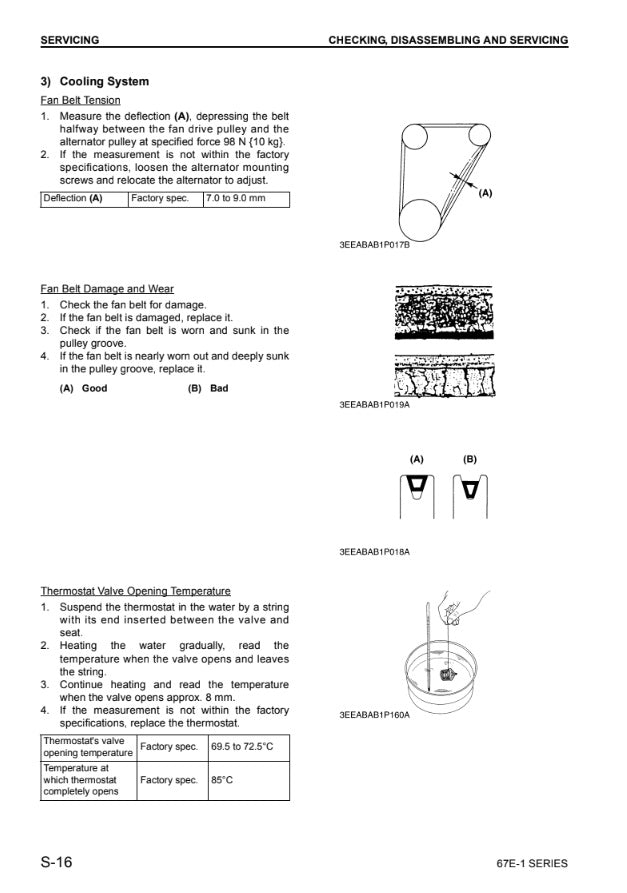 SERVICING

CHECKING, DISASSEMBLING AND SERVICING

3) Cooling System

Fan Belt Tension

1. Measure the deflection (A), depressing the belt halfway between the fan drive pulley and the alternator pulley at specified force 98 N {10 kg}.
2. If the measurement is not within the factory specifications, loosen the alternator mounting screws and relocate the alternator to adjust.

| Deflection (A) | Factory spec. | 7.0 to 9.0 mm |
|---|---|---|

(A)

3EEABAB1P017B

Fan Belt Damage and Wear

1. Check the fan belt for damage.
2. If the fan belt is damaged, replace it.
3. Check if the fan belt is worn and sunk in the pulley groove.
4. If the fan belt is nearly worn out and deeply sunk in the pulley groove, replace it.

(A) Good (B) Bad

3EEABAB1P019A

(A) (B)

3EEABAB1P018A

Thermostat Valve Opening Temperature

1. Suspend the thermostat in the water by a string with its end inserted between the valve and seat.
2. Heating the water gradually, read the temperature when the valve opens and leaves the string.
3. Continue heating and read the temperature when the valve opens approx. 8 mm.
4. If the measurement is not within the factory specifications, replace the thermostat.

| Thermostat's valve opening temperature | Factory spec. | 69.5 to 72.5°C |
|---|---|---|
| Temperature at which thermostat completely opens | Factory spec. | 85°C |

3EEABAB1P160A

S-16

67E-1 SERIES